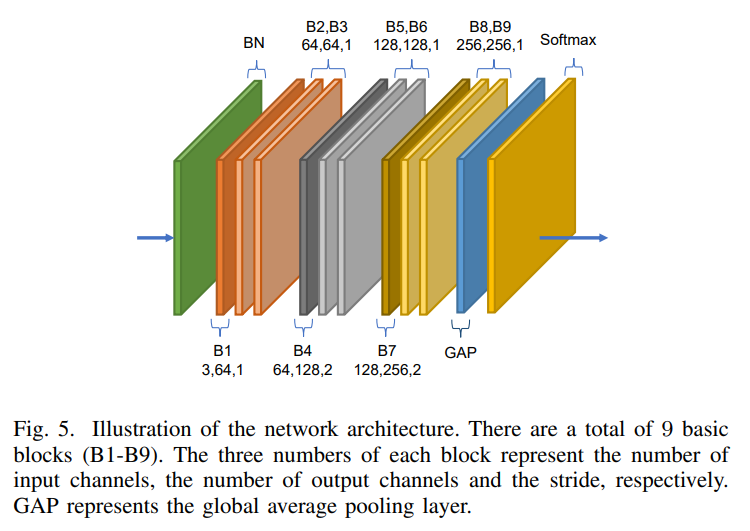 BN

B2,B3
64,64,1

B5,B6
128,128,1

B8,B9
256,256,1

Softmax

B1
3,64,1

B4
64,128,2

B7
128,256,2

GAP

Fig. 5. Illustration of the network architecture. There are a total of 9 basic blocks (B1-B9). The three numbers of each block represent the number of input channels, the number of output channels and the stride, respectively. GAP represents the global average pooling layer.